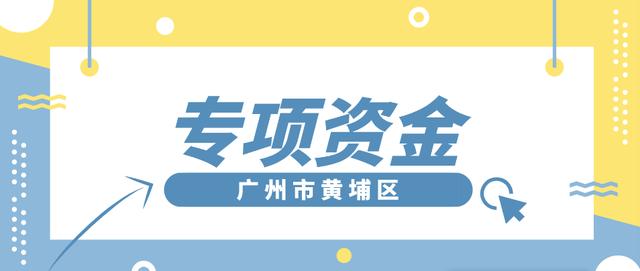 专项资金

广州市黄埔区